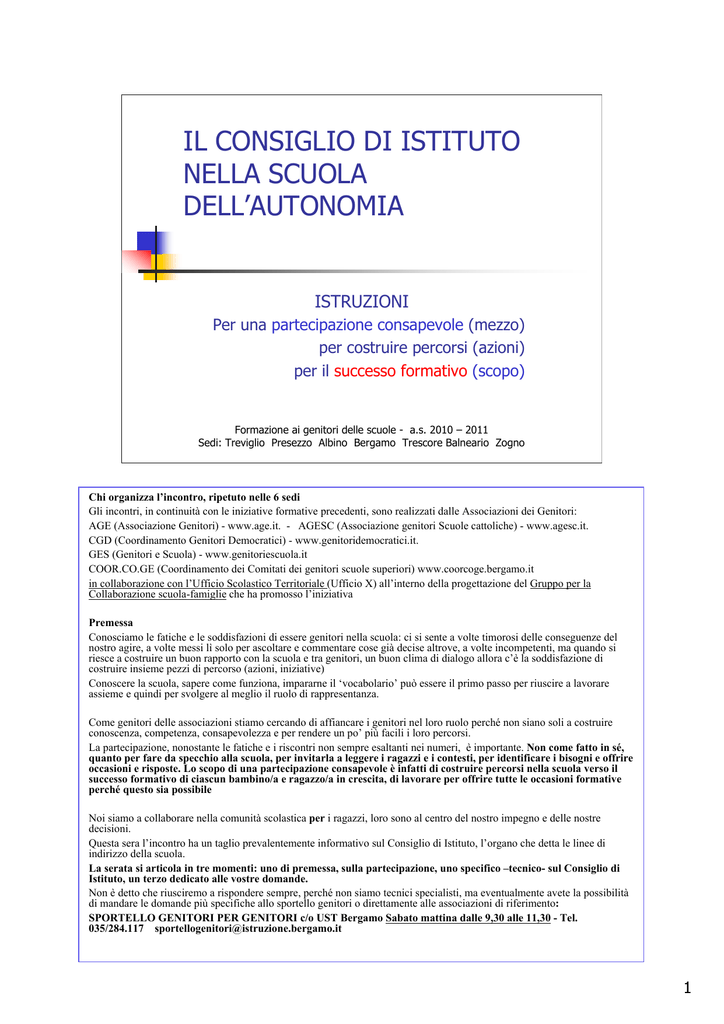 IL CONSIGLIO DI ISTITUTO NELLA SCUOLA DELL'AUTONOMIA

ISTRUZIONI
Per una partecipazione consapevole (mezzo)
per costruire percorsi (azioni)
per il successo formativo (scopo)

Formazione ai genitori delle scuole - a.s. 2010 – 2011
Sedi: Treviglio Presezzo Albino Bergamo Trescore Balneario Zogno

Chi organizza l'incontro, ripetuto nelle 6 sedi
Gli incontri, in continuità con le iniziative formative precedenti, sono realizzati dalle Associazioni dei Genitori:
AGE (Associazione Genitori) - www.age.it. - AGESC (Associazione genitori Scuole cattoliche) - www.agesc.it.
CGD (Coordinamento Genitori Democratici) - www.genitoridemocratici.it.
GES (Genitori e Scuola) - www.genitoriescuola.it
COOR.CO.GE (Coordinamento dei Comitati dei genitori scuole superiori) www.coorcoge.bergamo.it
in collaborazione con l'Ufficio Scolastico Territoriale (Ufficio X) all'interno della progettazione del Gruppo per la Collaborazione scuola-famiglie che ha promosso l'iniziativa

Premessa
Conosciamo le fatiche e le soddisfazioni di essere genitori nella scuola: ci si sente a volte timorosi delle conseguenze del nostro agire, a volte messi lì solo per ascoltare e commentare cose già decise altrove, a volte incompetenti, ma quando si riesce a costruire un buon rapporto con la scuola e tra genitori, un buon clima di dialogo allora c'è la soddisfazione di costruire insieme pezzi di percorso (azioni, iniziative)
Conoscere la scuola, sapere come funziona, impararne il 'vocabolario' può essere il primo passo per riuscire a lavorare assieme e quindi per svolgere al meglio il ruolo di rappresentanza.

Come genitori delle associazioni stiamo cercando di affiancare i genitori nel loro ruolo perché non siano soli a costruire conoscenza, competenza, consapevolezza e per rendere un po' più facili i loro percorsi.
La partecipazione, nonostante le fatiche e i riscontri non sempre esaltanti nei numeri, è importante. Non come fatto in sé, quanto per fare da specchio alla scuola, per invitarla a leggere i ragazzi e i contesti, per identificare i bisogni e offrire occasioni e risposte. Lo scopo di una partecipazione consapevole è infatti di costruire percorsi nella scuola verso il successo formativo di ciascun bambino/a e ragazzo/a in crescita, di lavorare per offrire tutte le occasioni formative perché questo sia possibile

Noi siamo a collaborare nella comunità scolastica per i ragazzi, loro sono al centro del nostro impegno e delle nostre decisioni.
Questa sera l'incontro ha un taglio prevalentemente informativo sul Consiglio di Istituto, l'organo che detta le linee di indirizzo della scuola.
La serata si articola in tre momenti: uno di premessa, sulla partecipazione, uno specifico –tecnico- sul Consiglio di Istituto, un terzo dedicato alle vostre domande.
Non è detto che riusciremo a rispondere sempre, perché non siamo tecnici specialisti, ma eventualmente avete la possibilità di mandare le domande più specifiche allo sportello genitori o direttamente alle associazioni di riferimento:
SPORTELLO GENITORI PER GENITORI c/o UST Bergamo Sabato mattina dalle 9,30 alle 11,30 - Tel. 035/284.117 sportellogenitori@istruzione.bergamo.it

1